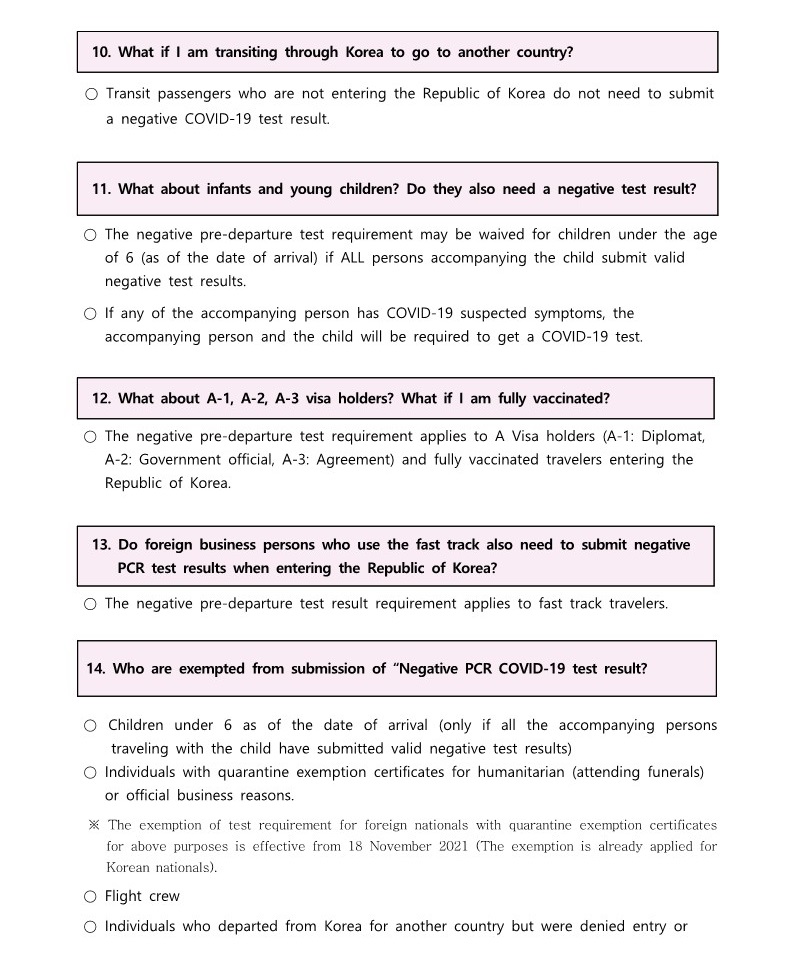 10. What if I am transiting through Korea to go to another country?

○ Transit passengers who are not entering the Republic of Korea do not need to submit a negative COVID-19 test result.

11. What about infants and young children? Do they also need a negative test result?

○ The negative pre-departure test requirement may be waived for children under the age of 6 (as of the date of arrival) if ALL persons accompanying the child submit valid negative test results.

○ If any of the accompanying person has COVID-19 suspected symptoms, the accompanying person and the child will be required to get a COVID-19 test.

12. What about A-1, A-2, A-3 visa holders? What if I am fully vaccinated?

○ The negative pre-departure test requirement applies to A Visa holders (A-1: Diplomat, A-2: Government official, A-3: Agreement) and fully vaccinated travelers entering the Republic of Korea.

13. Do foreign business persons who use the fast track also need to submit negative PCR test results when entering the Republic of Korea?

○ The negative pre-departure test result requirement applies to fast track travelers.

14. Who are exempted from submission of "Negative PCR COVID-19 test result?

○ Children under 6 as of the date of arrival (only if all the accompanying persons traveling with the child have submitted valid negative test results)

○ Individuals with quarantine exemption certificates for humanitarian (attending funerals) or official business reasons.

※ The exemption of test requirement for foreign nationals with quarantine exemption certificates for above purposes is effective from 18 November 2021 (The exemption is already applied for Korean nationals).

○ Flight crew

○ Individuals who departed from Korea for another country but were denied entry or